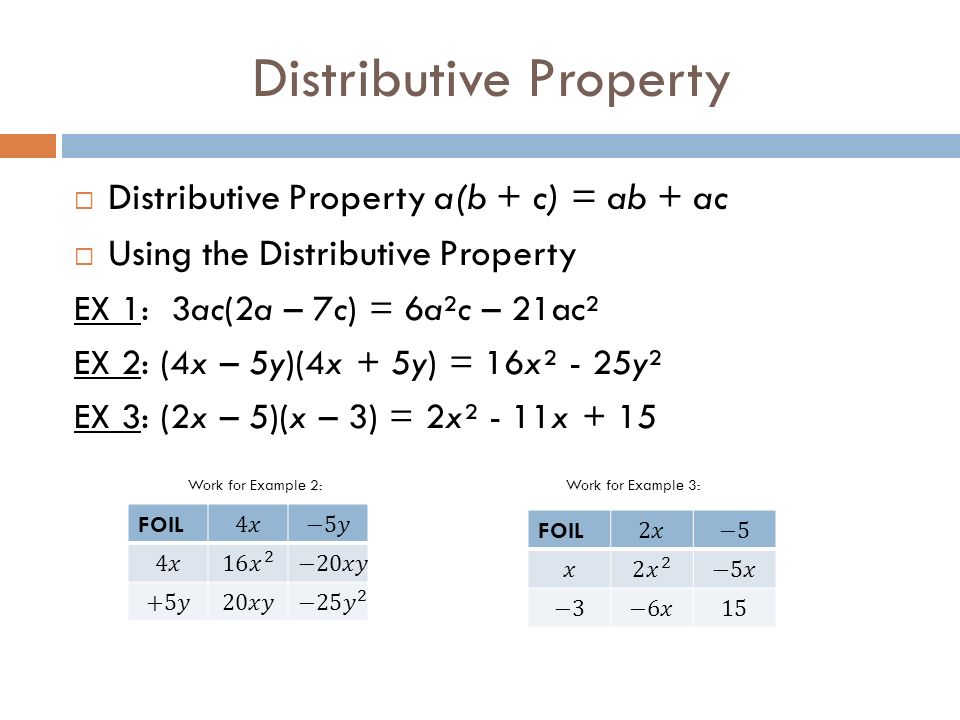 Distributive Property

□ Distributive Property $a(b + c) = ab + ac$

□ Using the Distributive Property

EX 1: $3ac(2a – 7c) = 6a^2c – 21ac^2$

EX 2: $(4x – 5y)(4x + 5y) = 16x^2 - 25y^2$

EX 3: $(2x – 5)(x – 3) = 2x^2 - 11x + 15$

Work for Example 2:

| FOIL | $4x$ | $-5y$ |
|---|---|---|
| $4x$ | $16x^2$ | $-20xy$ |
| $+5y$ | $20xy$ | $-25y^2$ |

Work for Example 3:

| FOIL | $2x$ | $-5$ |
|---|---|---|
| $x$ | $2x^2$ | $-5x$ |
| $-3$ | $-6x$ | $15$ |